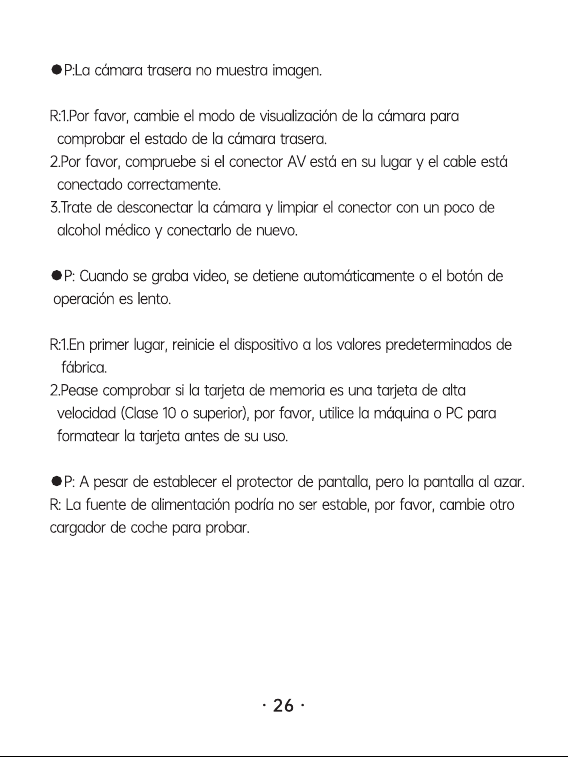 ●P:La cámara trasera no muestra imagen.

R:1.Por favor, cambie el modo de visualización de la cámara para comprobar el estado de la cámara trasera.
2.Por favor, compruebe si el conector AV está en su lugar y el cable está conectado correctamente.
3.Trate de desconectar la cámara y limpiar el conector con un poco de alcohol médico y conectarlo de nuevo.

●P: Cuando se graba video, se detiene automáticamente o el botón de operación es lento.

R:1.En primer lugar, reinicie el dispositivo a los valores predeterminados de fábrica.
2.Pease comprobar si la tarjeta de memoria es una tarjeta de alta velocidad (Clase 10 o superior), por favor, utilice la máquina o PC para formatear la tarjeta antes de su uso.

●P: A pesar de establecer el protector de pantalla, pero la pantalla al azar.
R: La fuente de alimentación podría no ser estable, por favor, cambie otro cargador de coche para probar.

· 26 ·